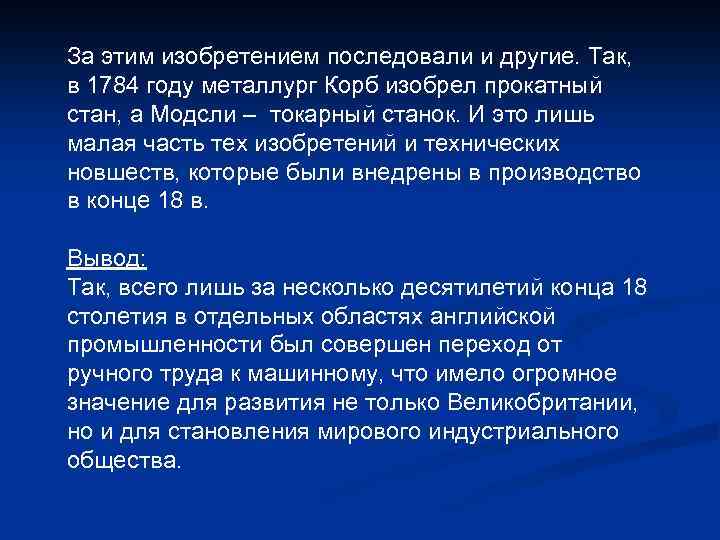 За этим изобретением последовали и другие. Так, в 1784 году металлург Корб изобрел прокатный стан, а Модсли – токарный станок. И это лишь малая часть тех изобретений и технических новшеств, которые были внедрены в производство в конце 18 в.

Вывод:
Так, всего лишь за несколько десятилетий конца 18 столетия в отдельных областях английской промышленности был совершен переход от ручного труда к машинному, что имело огромное значение для развития не только Великобритании, но и для становления мирового индустриального общества.